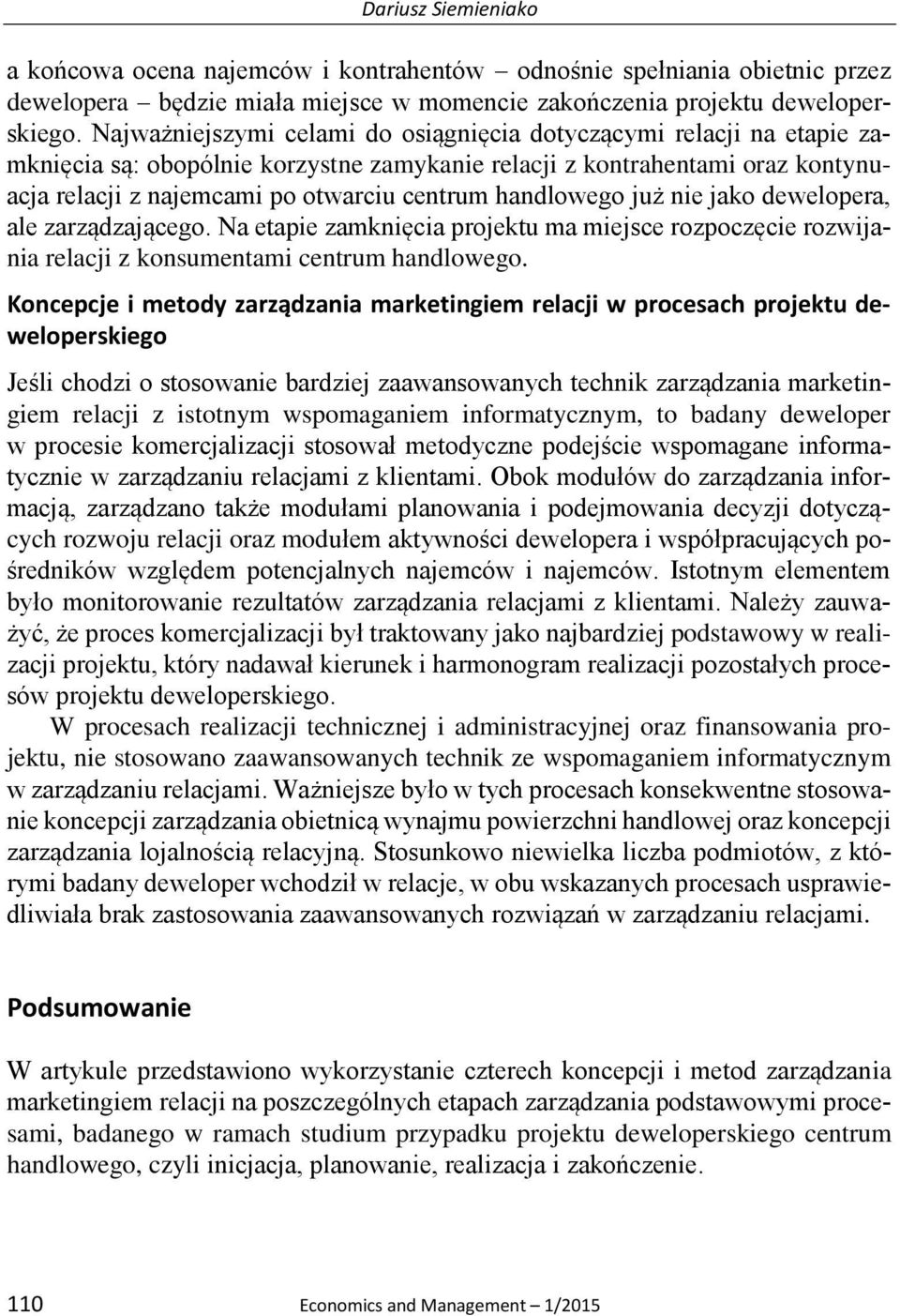 Dariusz Siemieniako

a końcowa ocena najemców i kontrahentów – odnośnie spełniania obietnic przez dewelopera – będzie miała miejsce w momencie zakończenia projektu deweloperskiego. Najważniejszymi celami do osiągnięcia dotyczącymi relacji na etapie zamknięcia są: obopólnie korzystne zamykanie relacji z kontrahentami oraz kontynuacja relacji z najemcami po otwarciu centrum handlowego już nie jako dewelopera, ale zarządzającego. Na etapie zamknięcia projektu ma miejsce rozpoczęcie rozwijania relacji z konsumentami centrum handlowego.

Koncepcje i metody zarządzania marketingiem relacji w procesach projektu deweloperskiego

Jeśli chodzi o stosowanie bardziej zaawansowanych technik zarządzania marketingiem relacji z istotnym wspomaganiem informatycznym, to badany deweloper w procesie komercjalizacji stosował metodyczne podejście wspomagane informatycznie w zarządzaniu relacjami z klientami. Obok modułów do zarządzania informacją, zarządzano także modułami planowania i podejmowania decyzji dotyczących rozwoju relacji oraz modułem aktywności dewelopera i współpracujących pośredników względem potencjalnych najemców i najemców. Istotnym elementem było monitorowanie rezultatów zarządzania relacjami z klientami. Należy zauważyć, że proces komercjalizacji był traktowany jako najbardziej podstawowy w realizacji projektu, który nadawał kierunek i harmonogram realizacji pozostałych procesów projektu deweloperskiego.

W procesach realizacji technicznej i administracyjnej oraz finansowania projektu, nie stosowano zaawansowanych technik ze wspomaganiem informatycznym w zarządzaniu relacjami. Ważniejsze było w tych procesach konsekwentne stosowanie koncepcji zarządzania obietnicą wynajmu powierzchni handlowej oraz koncepcji zarządzania lojalnością relacyjną. Stosunkowo niewielka liczba podmiotów, z którymi badany deweloper wchodził w relacje, w obu wskazanych procesach usprawiedliwiała brak zastosowania zaawansowanych rozwiązań w zarządzaniu relacjami.

Podsumowanie

W artykule przedstawiono wykorzystanie czterech koncepcji i metod zarządzania marketingiem relacji na poszczególnych etapach zarządzania podstawowymi procesami, badanego w ramach studium przypadku projektu deweloperskiego centrum handlowego, czyli inicjacja, planowanie, realizacja i zakończenie.

110 Economics and Management – 1/2015